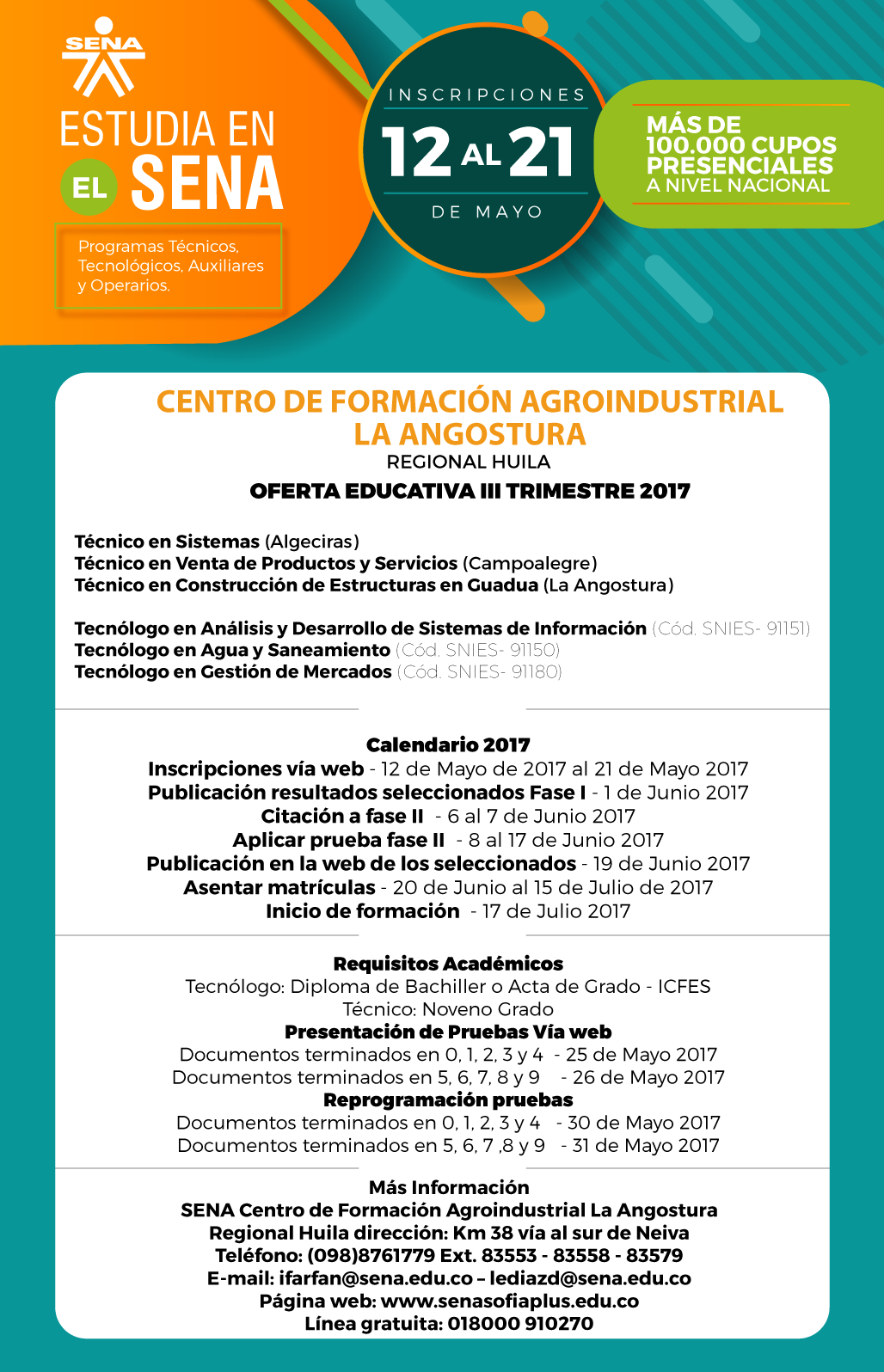 SENA

ESTUDIA EN EL SENA

Programas Técnicos, Tecnológicos, Auxiliares y Operarios.

INSCRIPCIONES
12 AL 21
DE MAYO

MÁS DE 100.000 CUPOS PRESENCIALES A NIVEL NACIONAL

CENTRO DE FORMACIÓN AGROINDUSTRIAL LA ANGOSTURA
REGIONAL HUILA
OFERTA EDUCATIVA III TRIMESTRE 2017

Técnico en Sistemas (Algeciras)
Técnico en Venta de Productos y Servicios (Campoalegre)
Técnico en Construcción de Estructuras en Guadua (La Angostura)

Tecnólogo en Análisis y Desarrollo de Sistemas de Información (Cód. SNIES- 91151)
Tecnólogo en Agua y Saneamiento (Cód. SNIES- 91150)
Tecnólogo en Gestión de Mercados (Cód. SNIES- 91180)

Calendario 2017
Inscripciones vía web - 12 de Mayo de 2017 al 21 de Mayo 2017
Publicación resultados seleccionados Fase I - 1 de Junio 2017
Citación a fase II - 6 al 7 de Junio 2017
Aplicar prueba fase II - 8 al 17 de Junio 2017
Publicación en la web de los seleccionados - 19 de Junio 2017
Asentar matrículas - 20 de Junio al 15 de Julio de 2017
Inicio de formación - 17 de Julio 2017

Requisitos Académicos
Tecnólogo: Diploma de Bachiller o Acta de Grado - ICFES
Técnico: Noveno Grado
Presentación de Pruebas Vía web
Documentos terminados en 0, 1, 2, 3 y 4 - 25 de Mayo 2017
Documentos terminados en 5, 6, 7, 8 y 9 - 26 de Mayo 2017
Reprogramación pruebas
Documentos terminados en 0, 1, 2, 3 y 4 - 30 de Mayo 2017
Documentos terminados en 5, 6, 7 ,8 y 9 - 31 de Mayo 2017

Más Información
SENA Centro de Formación Agroindustrial La Angostura
Regional Huila dirección: Km 38 vía al sur de Neiva
Teléfono: (098)8761779 Ext. 83553 - 83558 - 83579
E-mail: ifarfan@sena.edu.co – lediazd@sena.edu.co
Página web: www.senasofiaplus.edu.co
Línea gratuita: 018000 910270